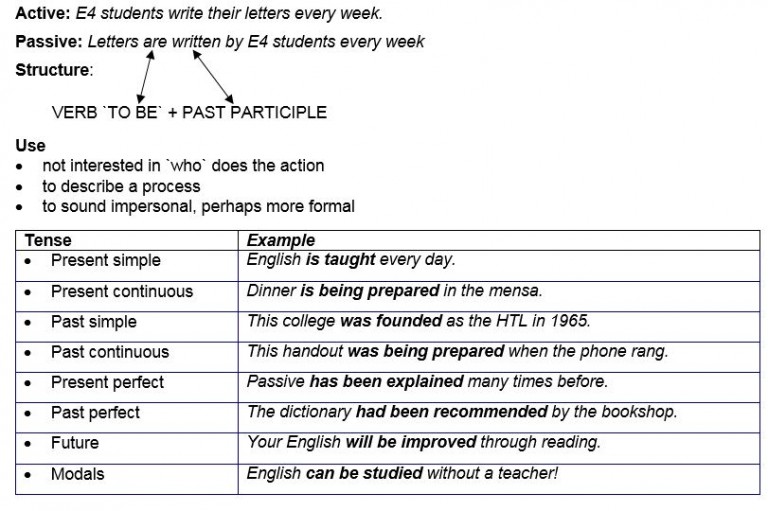 Active: E4 students write their letters every week.

Passive: Letters are written by E4 students every week

Structure:

VERB `TO BE` + PAST PARTICIPLE

Use
• not interested in `who` does the action
• to describe a process
• to sound impersonal, perhaps more formal

| Tense | Example |
|---|---|
| • Present simple | English is taught every day. |
| • Present continuous | Dinner is being prepared in the mensa. |
| • Past simple | This college was founded as the HTL in 1965. |
| • Past continuous | This handout was being prepared when the phone rang. |
| • Present perfect | Passive has been explained many times before. |
| • Past perfect | The dictionary had been recommended by the bookshop. |
| • Future | Your English will be improved through reading. |
| • Modals | English can be studied without a teacher! |